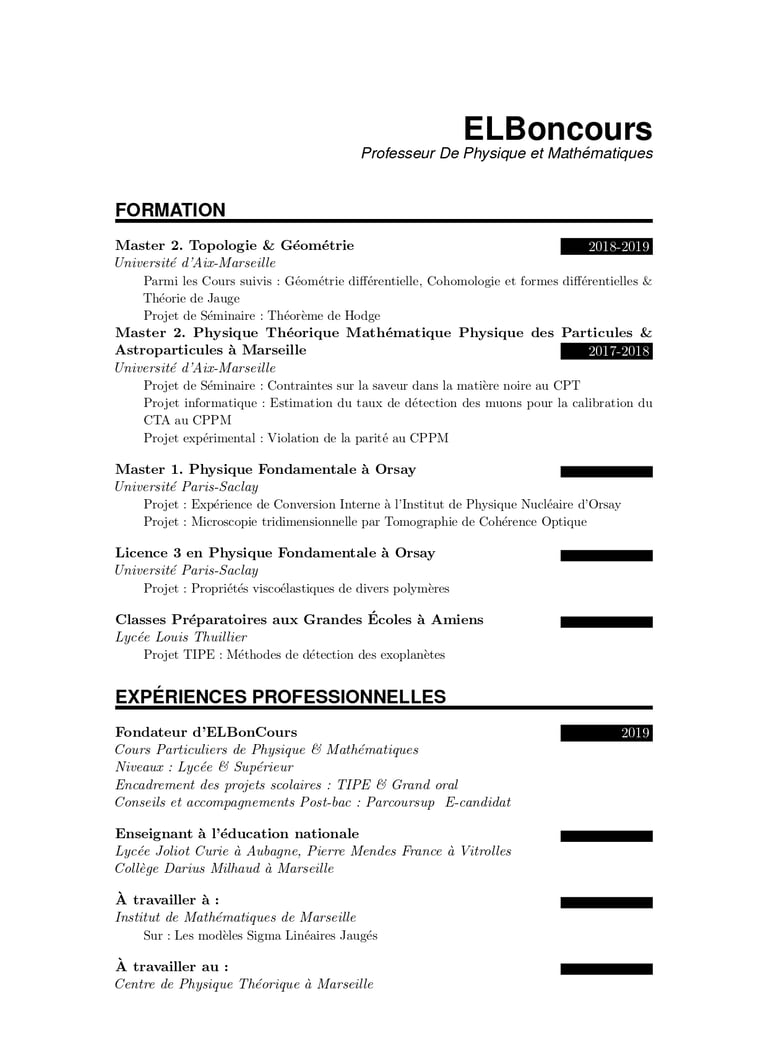 ELBoncours
Professeur De Physique et Mathématiques

FORMATION

Master 2. Topologie & Géométrie 2018-2019
Université d'Aix-Marseille
Parmi les Cours suivis : Géométrie différentielle, Cohomologie et formes différentielles & Théorie de Jauge
Projet de Séminaire : Théorème de Hodge

Master 2. Physique Théorique Mathématique Physique des Particules & Astroparticules à Marseille 2017-2018
Université d'Aix-Marseille
Projet de Séminaire : Contraintes sur la saveur dans la matière noire au CPT
Projet informatique : Estimation du taux de détection des muons pour la calibration du CTA au CPPM
Projet expérimental : Violation de la parité au CPPM

Master 1. Physique Fondamentale à Orsay
Université Paris-Saclay
Projet : Expérience de Conversion Interne à l'Institut de Physique Nucléaire d'Orsay
Projet : Microscopie tridimensionnelle par Tomographie de Cohérence Optique

Licence 3 en Physique Fondamentale à Orsay
Université Paris-Saclay
Projet : Propriétés viscoélastiques de divers polymères

Classes Préparatoires aux Grandes Écoles à Amiens
Lycée Louis Thuillier
Projet TIPE : Méthodes de détection des exoplanètes

EXPÉRIENCES PROFESSIONNELLES

Fondateur d'ELBonCours 2019
Cours Particuliers de Physique & Mathématiques
Niveaux : Lycée & Supérieur
Encadrement des projets scolaires : TIPE & Grand oral
Conseils et accompagnements Post-bac : Parcoursup E-candidat

Enseignant à l'éducation nationale
Lycée Joliot Curie à Aubagne, Pierre Mendes France à Vitrolles
Collège Darius Milhaud à Marseille

À travailler à :
Institut de Mathématiques de Marseille
Sur : Les modèles Sigma Linéaires Jaugés

À travailler au :
Centre de Physique Théorique à Marseille